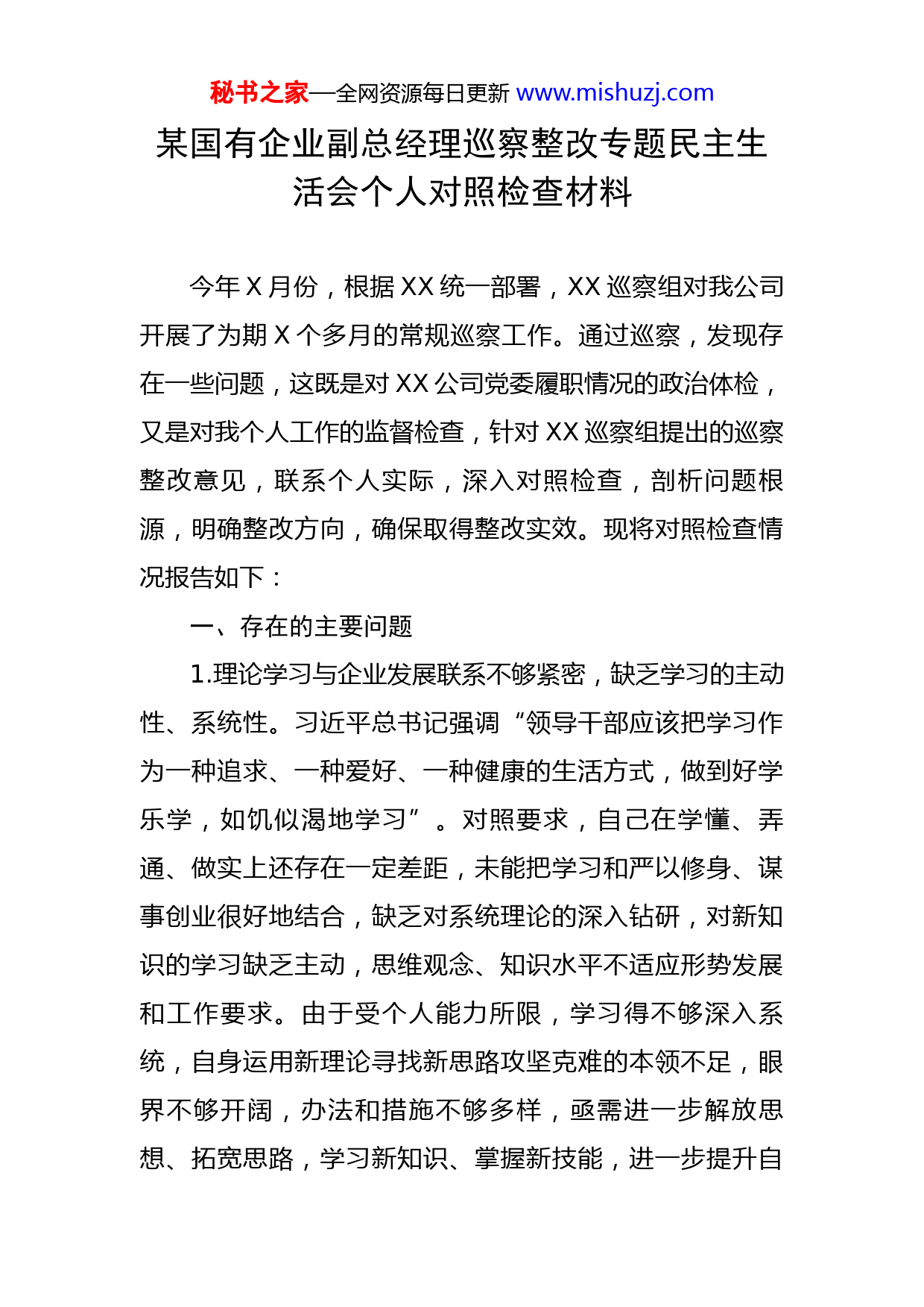 秘书之家—全网资源每日更新 www.mishuzj.com

某国有企业副总经理巡察整改专题民主生活会个人对照检查材料

今年 X 月份，根据 XX 统一部署，XX 巡察组对我公司开展了为期 X 个多月的常规巡察工作。通过巡察，发现存在一些问题，这既是对 XX 公司党委履职情况的政治体检，又是对我个人工作的监督检查，针对 XX 巡察组提出的巡察整改意见，联系个人实际，深入对照检查，剖析问题根源，明确整改方向，确保取得整改实效。现将对照检查情况报告如下：

一、存在的主要问题

1.理论学习与企业发展联系不够紧密，缺乏学习的主动性、系统性。习近平总书记强调“领导干部应该把学习作为一种追求、一种爱好、一种健康的生活方式，做到好学乐学，如饥似渴地学习”。对照要求，自己在学懂、弄通、做实上还存在一定差距，未能把学习和严以修身、谋事创业很好地结合，缺乏对系统理论的深入钻研，对新知识的学习缺乏主动，思维观念、知识水平不适应形势发展和工作要求。由于受个人能力所限，学习得不够深入系统，自身运用新理论寻找新思路攻坚克难的本领不足，眼界不够开阔，办法和措施不够多样，亟需进一步解放思想、拓宽思路，学习新知识、掌握新技能，进一步提升自